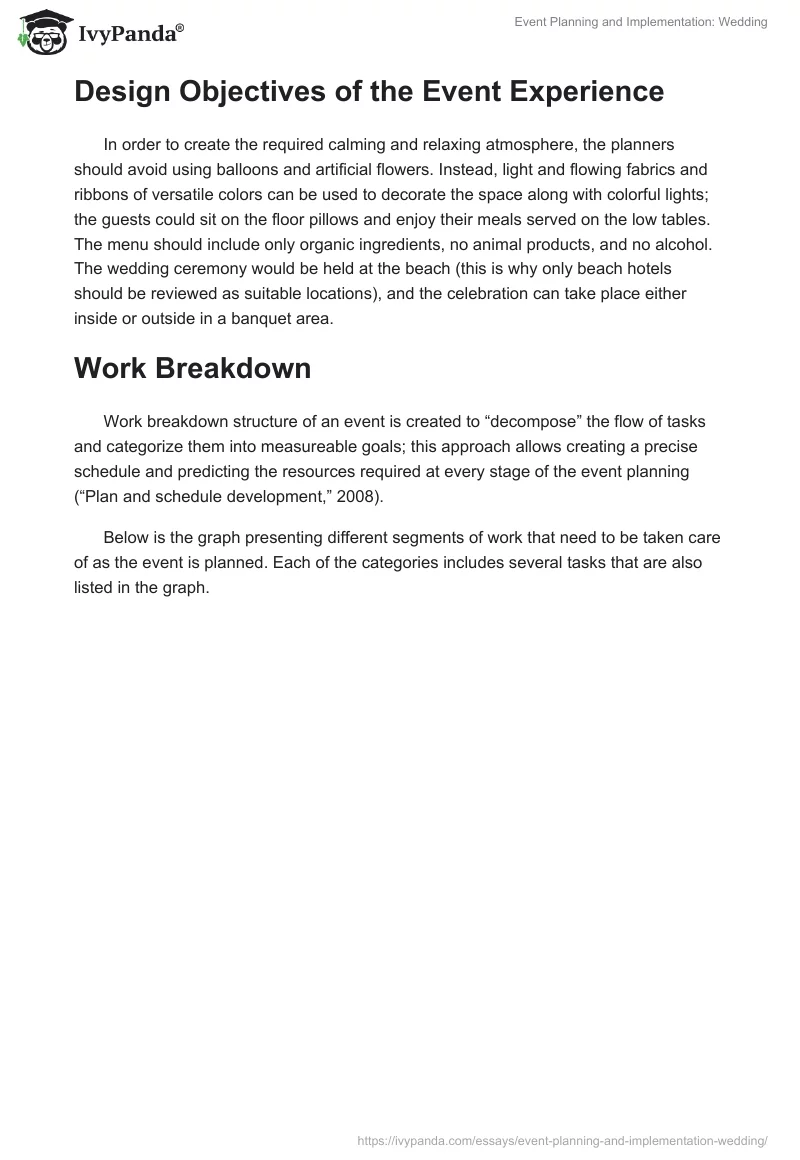 IvyPanda®

Event Planning and Implementation: Wedding

Design Objectives of the Event Experience

In order to create the required calming and relaxing atmosphere, the planners should avoid using balloons and artificial flowers. Instead, light and flowing fabrics and ribbons of versatile colors can be used to decorate the space along with colorful lights; the guests could sit on the floor pillows and enjoy their meals served on the low tables. The menu should include only organic ingredients, no animal products, and no alcohol. The wedding ceremony would be held at the beach (this is why only beach hotels should be reviewed as suitable locations), and the celebration can take place either inside or outside in a banquet area.

Work Breakdown

Work breakdown structure of an event is created to “decompose” the flow of tasks and categorize them into measureable goals; this approach allows creating a precise schedule and predicting the resources required at every stage of the event planning (“Plan and schedule development,” 2008).

Below is the graph presenting different segments of work that need to be taken care of as the event is planned. Each of the categories includes several tasks that are also listed in the graph.

https://ivypanda.com/essays/event-planning-and-implementation-wedding/